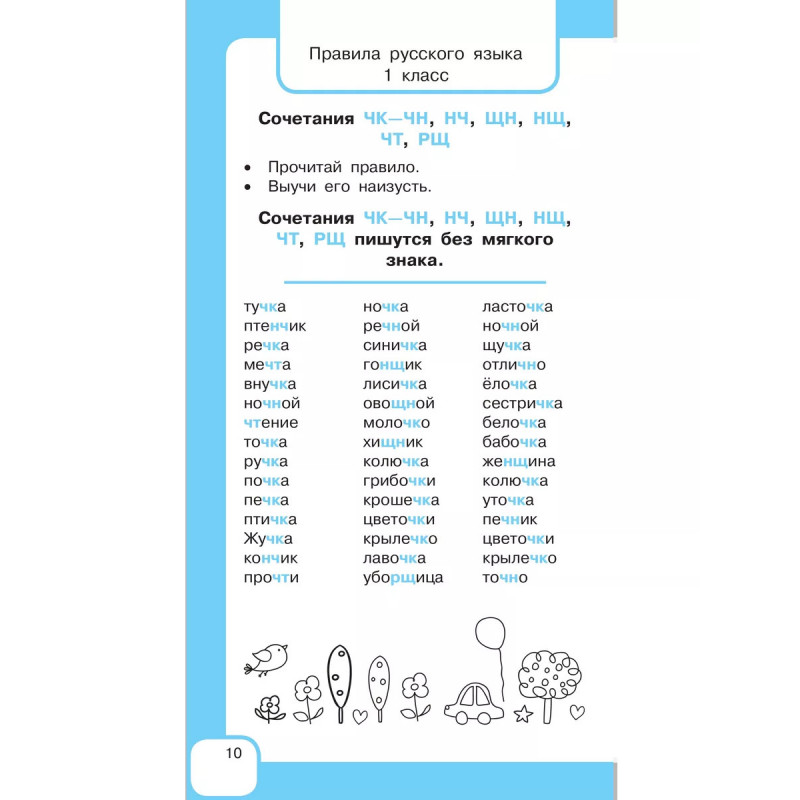 Правила русского языка
1 класс

Сочетания ЧК—ЧН, НЧ, ЩН, НЩ, ЧТ, РЩ

• Прочитай правило.
• Выучи его наизусть.

Сочетания ЧК—ЧН, НЧ, ЩН, НЩ, ЧТ, РЩ пишутся без мягкого знака.

тучка
птенчик
речка
мечта
внучка
ночной
чтение
точка
ручка
почка
печка
птичка
Жучка
кончик
прочти

ночка
речной
синичка
гонщик
лисичка
овощной
молочко
хищник
колючка
грибочки
крошечка
цветочки
крылечко
лавочка
уборщица

ласточка
ночной
щучка
отлично
ёлочка
сестричка
белочка
бабочка
женщина
колючка
уточка
печник
цветочки
крылечко
точно

10